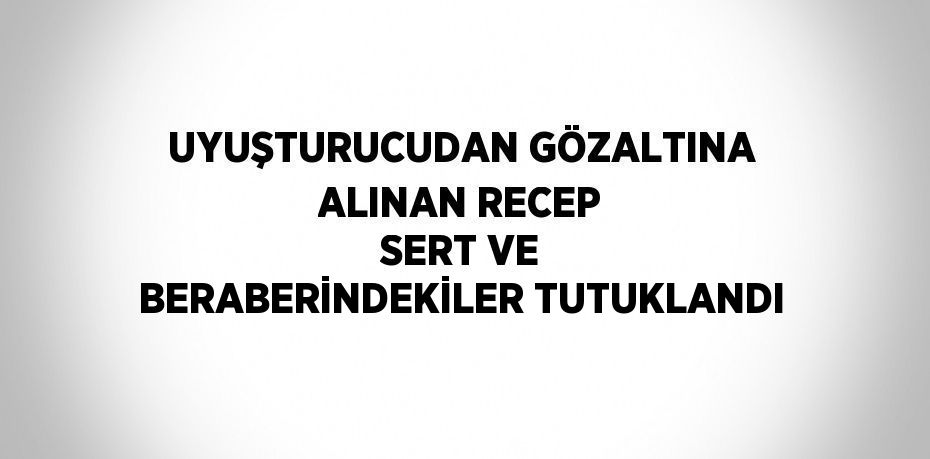 UYUŞTURUCUDAN GÖZALTINA ALINAN RECEP SERT VE BERABERİNDEKİLER TUTUKLANDI